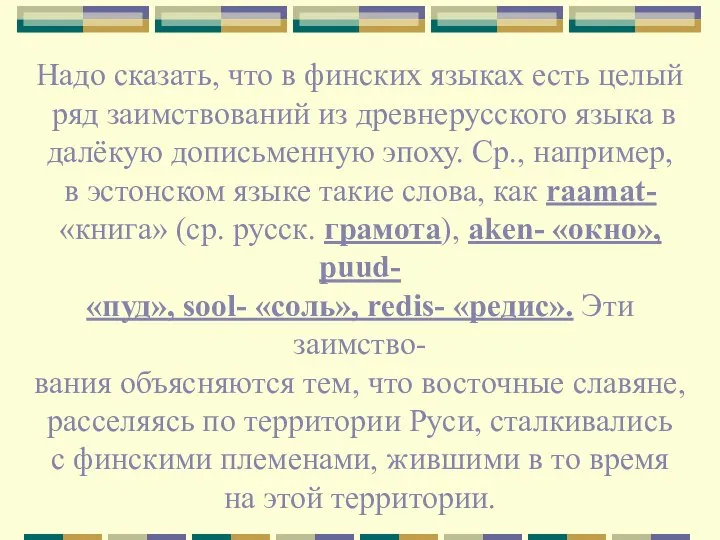 Надо сказать, что в финских языках есть целый ряд заимствований из древнерусского языка в далёкую дописьменную эпоху. Ср., например, в эстонском языке такие слова, как raamat- «книга» (ср. русск. грамота), aken- «окно», puud- «пуд», sool- «соль», redis- «редис». Эти заимствования объясняются тем, что восточные славяне, расселяясь по территории Руси, сталкивались с финскими племенами, жившими в то время на этой территории.